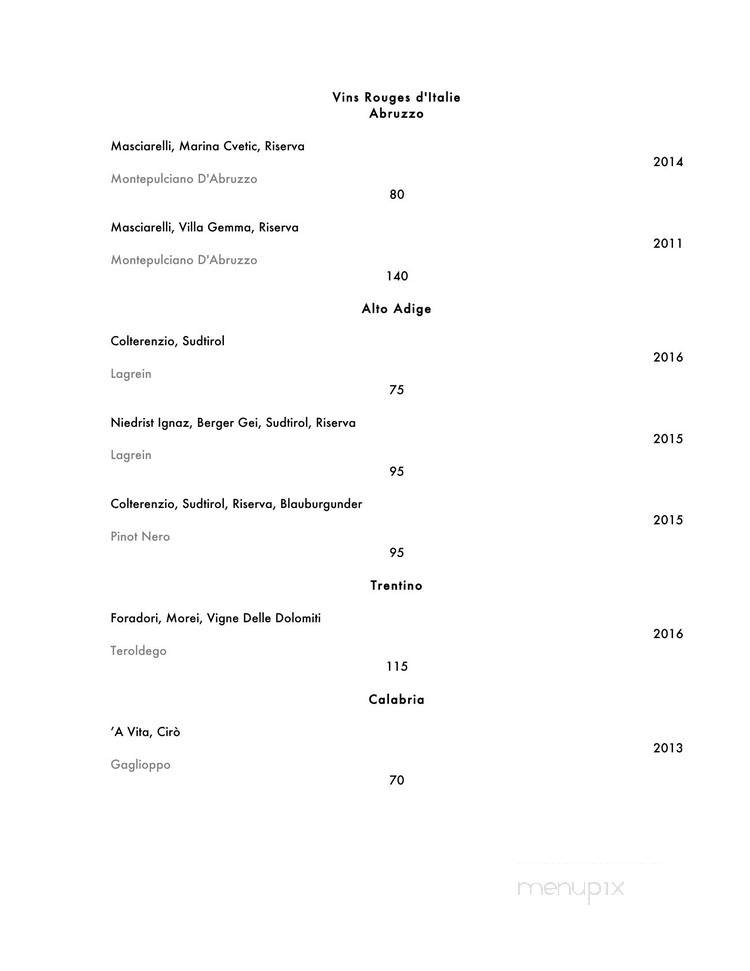 Vins Rouges d'Italie
Abruzzo

Masciarelli, Marina Cvetic, Riserva
2014
Montepulciano D'Abruzzo
80

Masciarelli, Villa Gemma, Riserva
2011
Montepulciano D'Abruzzo
140

Alto Adige

Colterenzio, Sudtirol
2016
Lagrein
75

Niedrist Ignaz, Berger Gei, Sudtirol, Riserva
2015
Lagrein
95

Colterenzio, Sudtirol, Riserva, Blauburgunder
2015
Pinot Nero
95

Trentino

Foradori, Morei, Vigne Delle Dolomiti
2016
Teroldego
115

Calabria

'A Vita, Cirò
2013
Gaglioppo
70

menupix